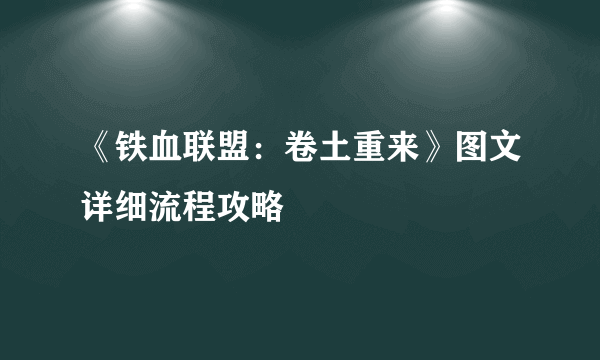 《铁血联盟：卷土重来》图文详细流程攻略